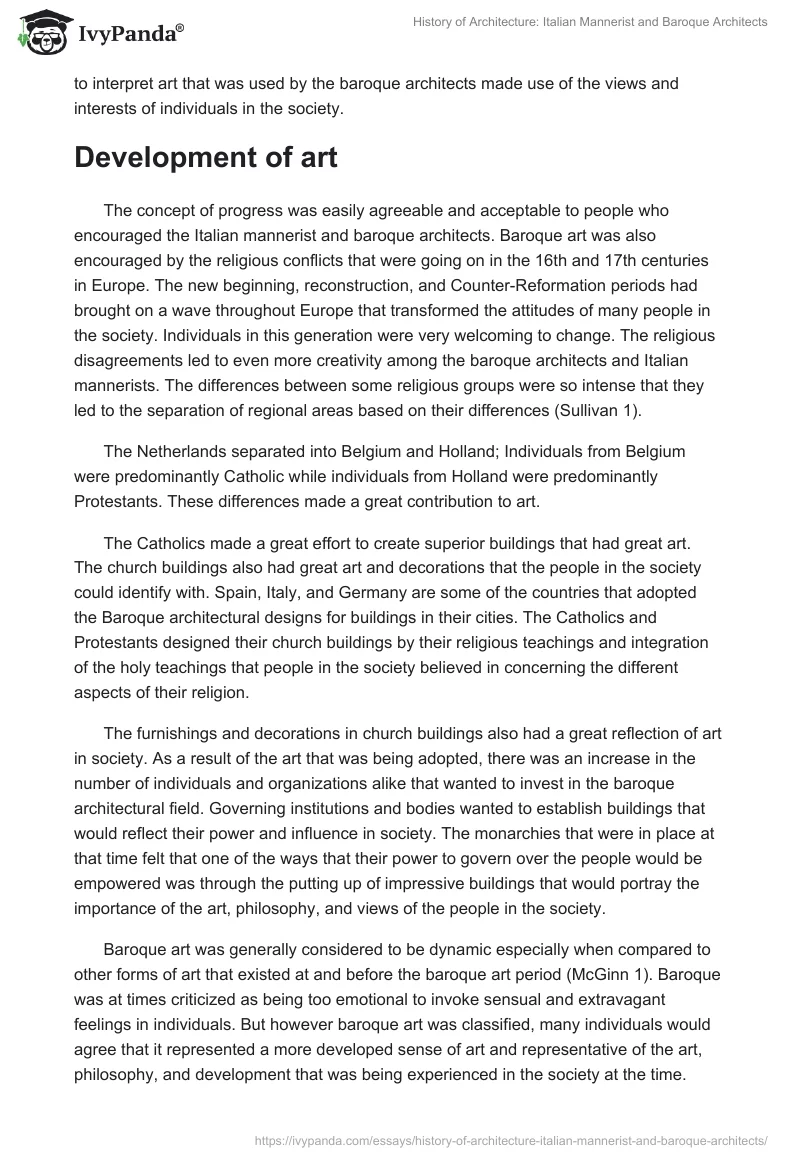 IvyPanda®

History of Architecture: Italian Mannerist and Baroque Architects

to interpret art that was used by the baroque architects made use of the views and interests of individuals in the society.

Development of art

The concept of progress was easily agreeable and acceptable to people who encouraged the Italian mannerist and baroque architects. Baroque art was also encouraged by the religious conflicts that were going on in the 16th and 17th centuries in Europe. The new beginning, reconstruction, and Counter-Reformation periods had brought on a wave throughout Europe that transformed the attitudes of many people in the society. Individuals in this generation were very welcoming to change. The religious disagreements led to even more creativity among the baroque architects and Italian mannerists. The differences between some religious groups were so intense that they led to the separation of regional areas based on their differences (Sullivan 1).

The Netherlands separated into Belgium and Holland; Individuals from Belgium were predominantly Catholic while individuals from Holland were predominantly Protestants. These differences made a great contribution to art.

The Catholics made a great effort to create superior buildings that had great art. The church buildings also had great art and decorations that the people in the society could identify with. Spain, Italy, and Germany are some of the countries that adopted the Baroque architectural designs for buildings in their cities. The Catholics and Protestants designed their church buildings by their religious teachings and integration of the holy teachings that people in the society believed in concerning the different aspects of their religion.

The furnishings and decorations in church buildings also had a great reflection of art in society. As a result of the art that was being adopted, there was an increase in the number of individuals and organizations alike that wanted to invest in the baroque architectural field. Governing institutions and bodies wanted to establish buildings that would reflect their power and influence in society. The monarchies that were in place at that time felt that one of the ways that their power to govern over the people would be empowered was through the putting up of impressive buildings that would portray the importance of the art, philosophy, and views of the people in the society.

Baroque art was generally considered to be dynamic especially when compared to other forms of art that existed at and before the baroque art period (McGinn 1). Baroque was at times criticized as being too emotional to invoke sensual and extravagant feelings in individuals. But however baroque art was classified, many individuals would agree that it represented a more developed sense of art and representative of the art, philosophy, and development that was being experienced in the society at the time.

https://ivypanda.com/essays/history-of-architecture-italian-mannerist-and-baroque-architects/